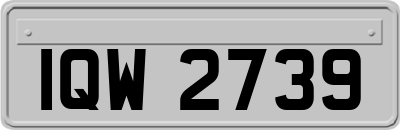 IQW 2739